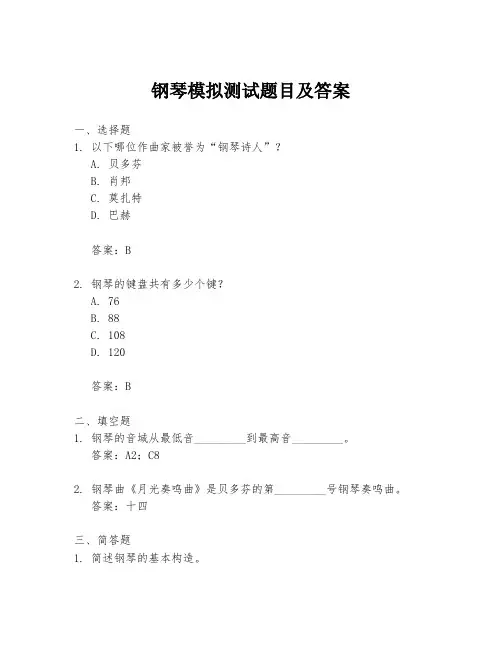 钢琴模拟测试题目及答案

一、选择题
1. 以下哪位作曲家被誉为“钢琴诗人”？
A. 贝多芬
B. 肖邦
C. 莫扎特
D. 巴赫

答案：B

2. 钢琴的键盘共有多少个键？
A. 76
B. 88
C. 108
D. 120

答案：B

二、填空题
1. 钢琴的音域从最低音__________到最高音__________。
答案：A2；C8

2. 钢琴曲《月光奏鸣曲》是贝多芬的第__________号钢琴奏鸣曲。
答案：十四

三、简答题
1. 简述钢琴的基本构造。